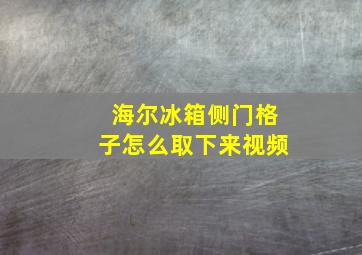 海尔冰箱侧门格子怎么取下来视频